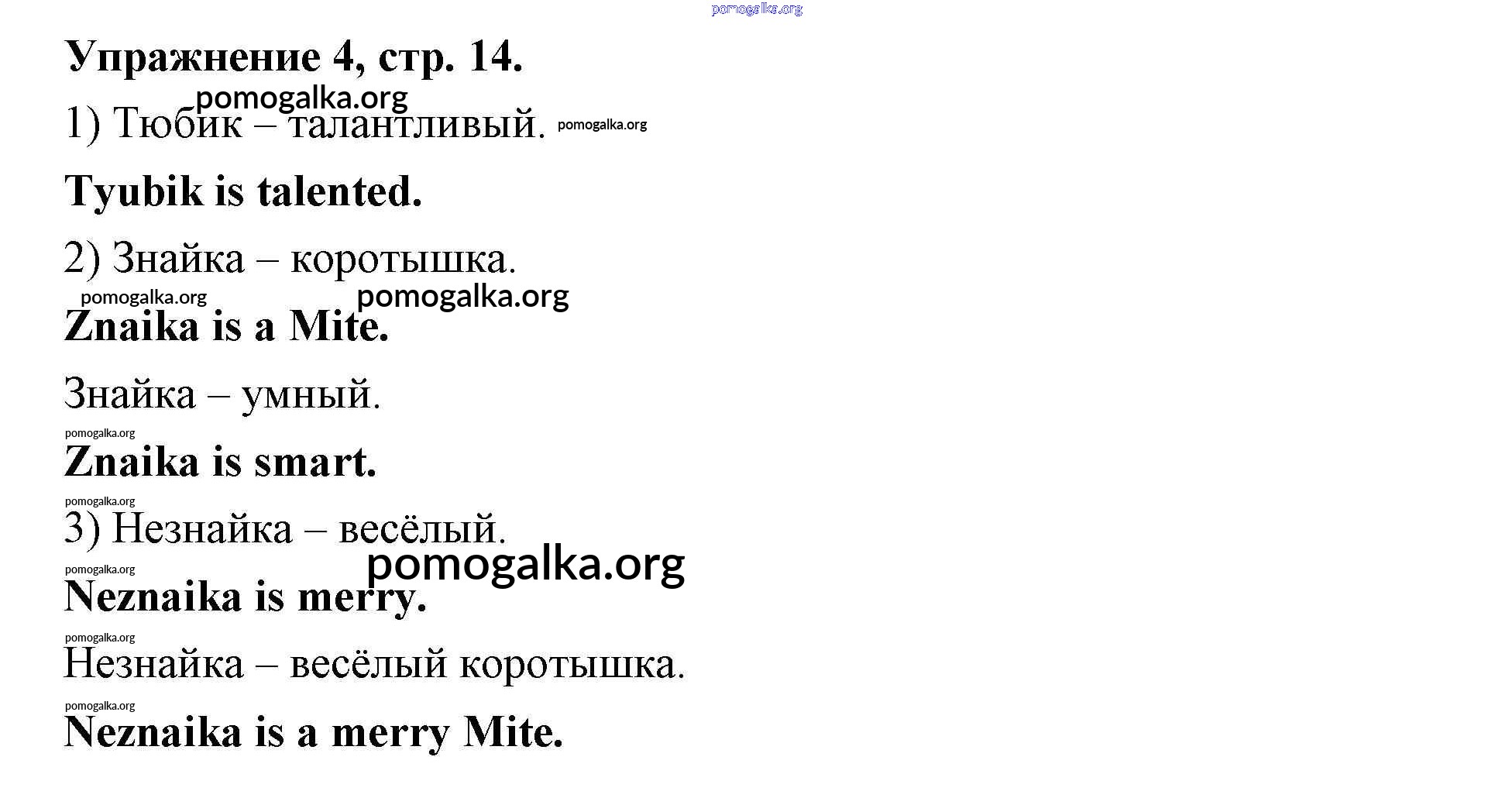 pomogalka.org

Упражнение 4, стр. 14.

pomogalka.org

1) Тюбик – талантливый. pomogalka.org

Tyubik is talented.

2) Знайка – коротышка.

pomogalka.org pomogalka.org

Znaika is a Mite.

Знайка – умный.

pomogalka.org

Znaika is smart.

pomogalka.org

3) Незнайка – весёлый.

pomogalka.org

pomogalka.org

Neznaika is merry.

pomogalka.org

Незнайка – весёлый коротышка.

pomogalka.org

Neznaika is a merry Mite.